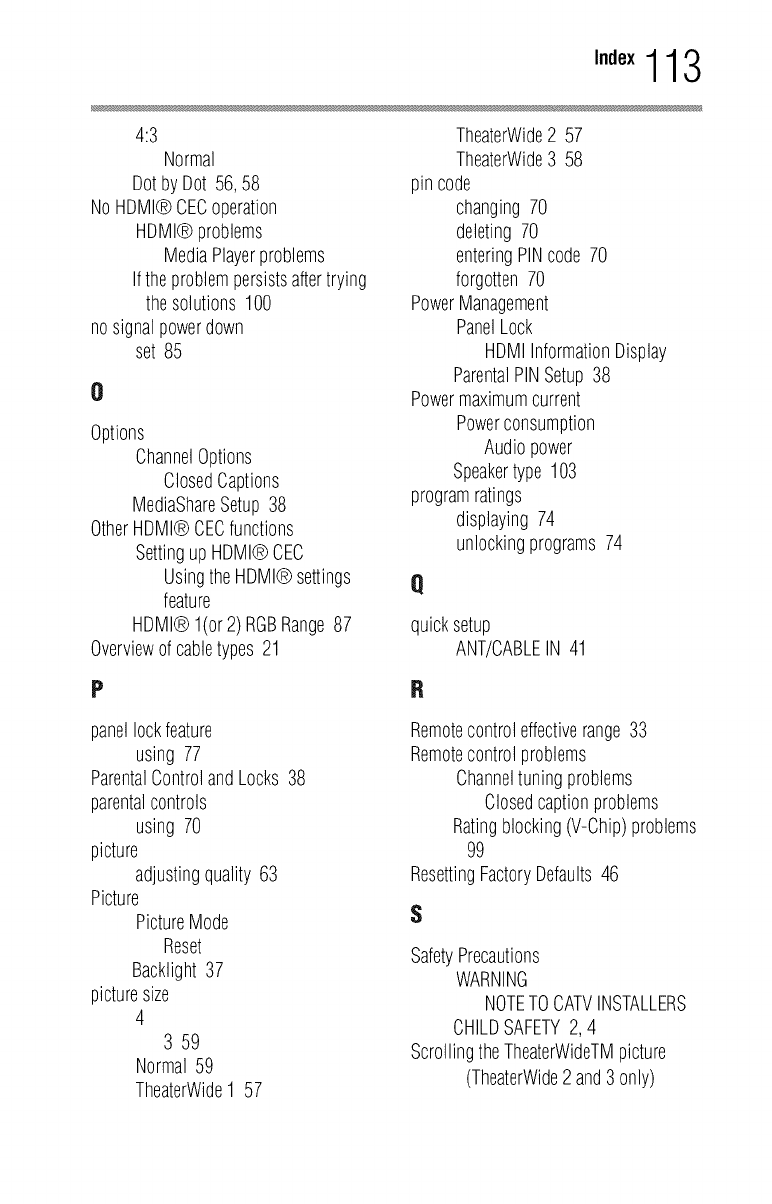 Index 113

4:3
Normal
Dot by Dot 56, 58
No HDMI® CEC operation
HDMI® problems
Media Player problems
If the problem persists after trying the solutions 100
no signal power down
set 85

O

Options
Channel Options
Closed Captions
MediaShare Setup 38
Other HDMI® CEC functions
Setting up HDMI® CEC
Using the HDMI® settings feature
HDMI® 1(or 2) RGB Range 87
Overview of cable types 21

P

panel lock feature
using 77
Parental Control and Locks 38
parental controls
using 70
picture
adjusting quality 63
Picture
Picture Mode
Reset
Backlight 37
picture size
4
3 59
Normal 59
TheaterWide 1 57
TheaterWide 2 57
TheaterWide 3 58
pin code
changing 70
deleting 70
entering PIN code 70
forgotten 70
Power Management
Panel Lock
HDMI Information Display
Parental PIN Setup 38
Power maximum current
Power consumption
Audio power
Speaker type 103
program ratings
displaying 74
unlocking programs 74

Q

quick setup
ANT/CABLE IN 41

R

Remote control effective range 33
Remote control problems
Channel tuning problems
Closed caption problems
Rating blocking (V-Chip) problems 99
Resetting Factory Defaults 46

S

Safety Precautions
WARNING
NOTE TO CATV INSTALLERS
CHILD SAFETY 2, 4
Scrolling the TheaterWideTM picture
(TheaterWide 2 and 3 only)